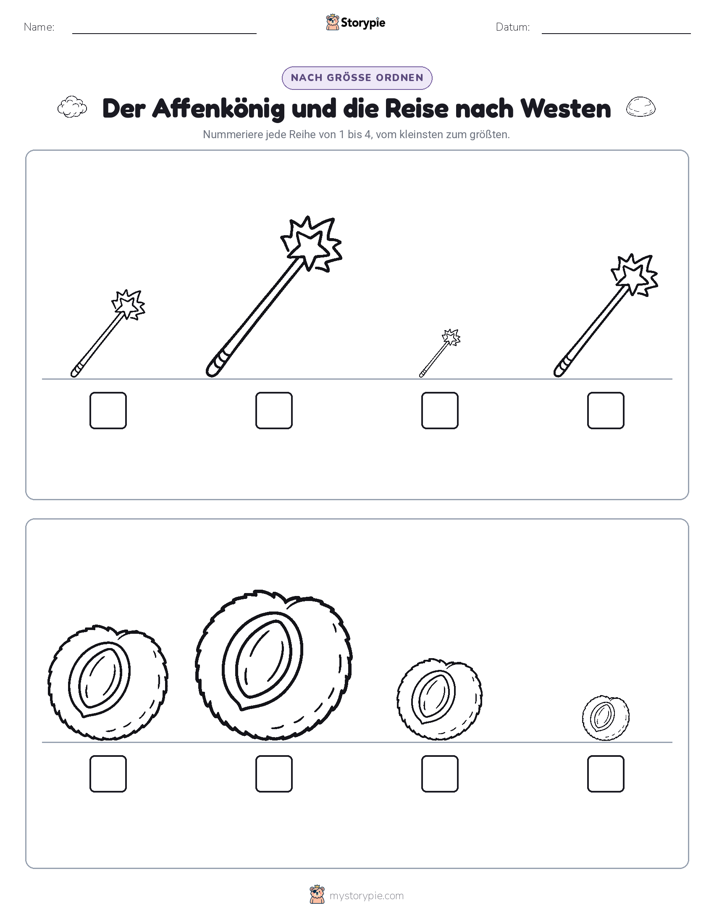 Name:

Storypie

Datum:

NACH GRÖSSE ORDNEN

Der Affenkönig und die Reise nach Westen

Nummeriere jede Reihe von 1 bis 4, vom kleinsten zum größten.

mystorypie.com